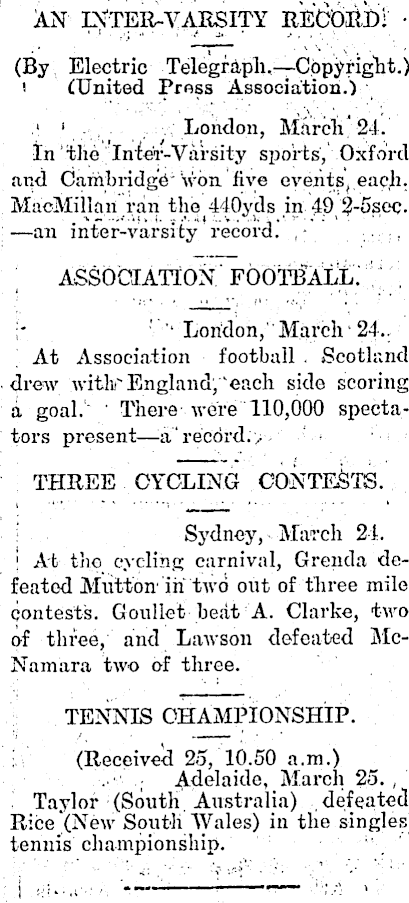 AN INTER-VARSITY RECORD.

(By Electric Telegraph.—Copyright.)
(United Press Association.)

London, March 24.
In the Inter-Varsity sports, Oxford and Cambridge won five events each. MacMillan ran the 440yds in 49 2-5sec. —an inter-varsity record.

ASSOCIATION FOOTBALL.

London, March 24.
At Association football Scotland drew with England, each side scoring a goal. There were 110,000 spectators present—a record.

THREE CYCLING CONTESTS.

Sydney, March 24.
At the cycling carnival, Grenda defeated Mutton in two out of three mile contests. Goullet beat A. Clarke, two of three, and Lawson defeated McNamara two of three.

TENNIS CHAMPIONSHIP.

(Received 25, 10.50 a.m.)
Adelaide, March 25.
Taylor (South Australia) defeated Rice (New South Wales) in the singles tennis championship.